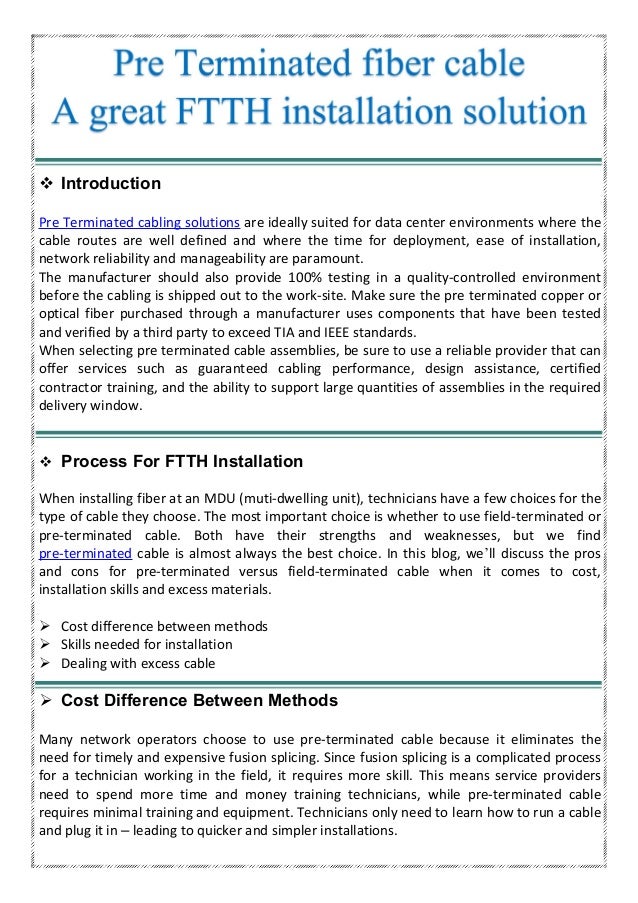 Pre Terminated fiber cable
A great FTTH installation solution

❖ Introduction

Pre Terminated cabling solutions are ideally suited for data center environments where the cable routes are well defined and where the time for deployment, ease of installation, network reliability and manageability are paramount.
The manufacturer should also provide 100% testing in a quality-controlled environment before the cabling is shipped out to the work-site. Make sure the pre terminated copper or optical fiber purchased through a manufacturer uses components that have been tested and verified by a third party to exceed TIA and IEEE standards.
When selecting pre terminated cable assemblies, be sure to use a reliable provider that can offer services such as guaranteed cabling performance, design assistance, certified contractor training, and the ability to support large quantities of assemblies in the required delivery window.

❖ Process For FTTH Installation

When installing fiber at an MDU (muti-dwelling unit), technicians have a few choices for the type of cable they choose. The most important choice is whether to use field-terminated or pre-terminated cable. Both have their strengths and weaknesses, but we find pre-terminated cable is almost always the best choice. In this blog, we'll discuss the pros and cons for pre-terminated versus field-terminated cable when it comes to cost, installation skills and excess materials.

➢ Cost difference between methods
➢ Skills needed for installation
➢ Dealing with excess cable

➢ Cost Difference Between Methods

Many network operators choose to use pre-terminated cable because it eliminates the need for timely and expensive fusion splicing. Since fusion splicing is a complicated process for a technician working in the field, it requires more skill. This means service providers need to spend more time and money training technicians, while pre-terminated cable requires minimal training and equipment. Technicians only need to learn how to run a cable and plug it in – leading to quicker and simpler installations.